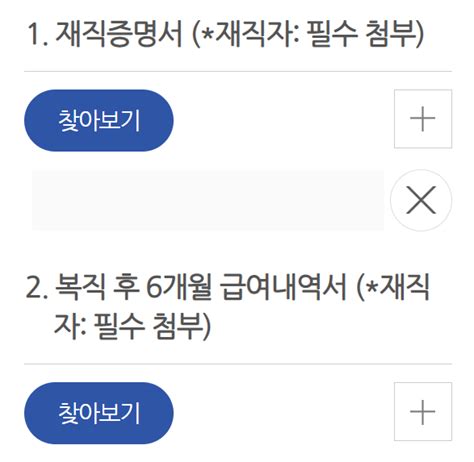 1. 재직증명서 (*재직자: 필수 첨부)

찾아보기

+

×

2. 복직 후 6개월 급여내역서 (*재직자: 필수 첨부)

찾아보기

+